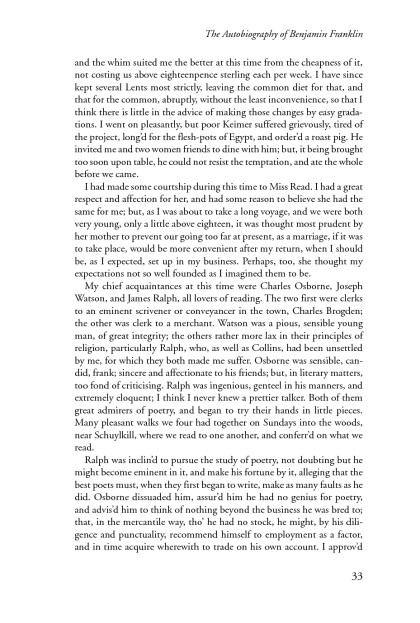 The Autobiography of Benjamin Franklin

and the whim suited me the better at this time from the cheapness of it, not costing us above eighteenpence sterling each per week. I have since kept several Lents most strictly, leaving the common diet for that, and that for the common, abruptly, without the least inconvenience, so that I think there is little in the advice of making those changes by easy gradations. I went on pleasantly, but poor Keimer suffered grievously, tired of the project, long'd for the flesh-pots of Egypt, and order'd a roast pig. He invited me and two women friends to dine with him; but, it being brought too soon upon table, he could not resist the temptation, and ate the whole before we came.

I had made some courtship during this time to Miss Read. I had a great respect and affection for her, and had some reason to believe she had the same for me; but, as I was about to take a long voyage, and we were both very young, only a little above eighteen, it was thought most prudent by her mother to prevent our going too far at present, as a marriage, if it was to take place, would be more convenient after my return, when I should be, as I expected, set up in my business. Perhaps, too, she thought my expectations not so well founded as I imagined them to be.

My chief acquaintances at this time were Charles Osborne, Joseph Watson, and James Ralph, all lovers of reading. The two first were clerks to an eminent scrivener or conveyancer in the town, Charles Brogden; the other was clerk to a merchant. Watson was a pious, sensible young man, of great integrity; the others rather more lax in their principles of religion, particularly Ralph, who, as well as Collins, had been unsettled by me, for which they both made me suffer. Osborne was sensible, candid, frank; sincere and affectionate to his friends; but, in literary matters, too fond of criticising. Ralph was ingenious, genteel in his manners, and extremely eloquent; I think I never knew a prettier talker. Both of them great admirers of poetry, and began to try their hands in little pieces. Many pleasant walks we four had together on Sundays into the woods, near Schuylkill, where we read to one another, and conferr'd on what we read.

Ralph was inclin'd to pursue the study of poetry, not doubting but he might become eminent in it, and make his fortune by it, alleging that the best poets must, when they first began to write, make as many faults as he did. Osborne dissuaded him, assur'd him he had no genius for poetry, and advis'd him to think of nothing beyond the business he was bred to; that, in the mercantile way, tho' he had no stock, he might, by his diligence and punctuality, recommend himself to employment as a factor, and in time acquire wherewith to trade on his own account. I approv'd

33